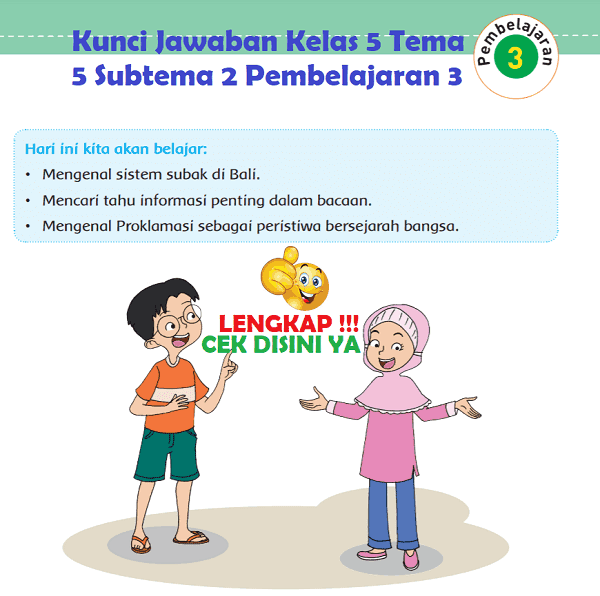 Kunci Jawaban Kelas 5 Tema 5 Subtema 2 Pembelajaran 3

Pembelajaran 3

Hari ini kita akan belajar:
• Mengenal sistem subak di Bali.
• Mencari tahu informasi penting dalam bacaan.
• Mengenal Proklamasi sebagai peristiwa bersejarah bangsa.

LENGKAP !!!
CEK DISINI YA